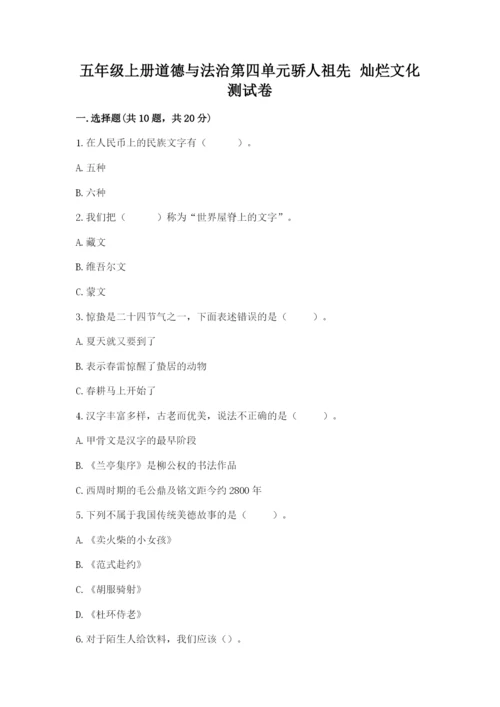 五年级上册道德与法治第四单元骄人祖先 灿烂文化测试卷

一.选择题(共10题，共20分)

1.在人民币上的民族文字有（　　）。

A.五种

B.六种

2.我们把（　　）称为“世界屋脊上的文字”。

A.藏文

B.维吾尔文

C.蒙文

3.惊蛰是二十四节气之一，下面表述错误的是（　　）。

A.夏天就又要到了

B.表示春雷惊醒了蛰居的动物

C.春耕马上开始了

4.汉字丰富多样，古老而优美，说法不正确的是（　　）。

A.甲骨文是汉字的最早阶段

B.《兰亭集序》是柳公权的书法作品

C.西周时期的毛公鼎及铭文距今约2800年

5.下列不属于我国传统美德故事的是（　　）。

A.《卖火柴的小女孩》

B.《范式赴约》

C.《胡服骑射》

D.《杜环侍老》

6.对于陌生人给饮料，我们应该（）。